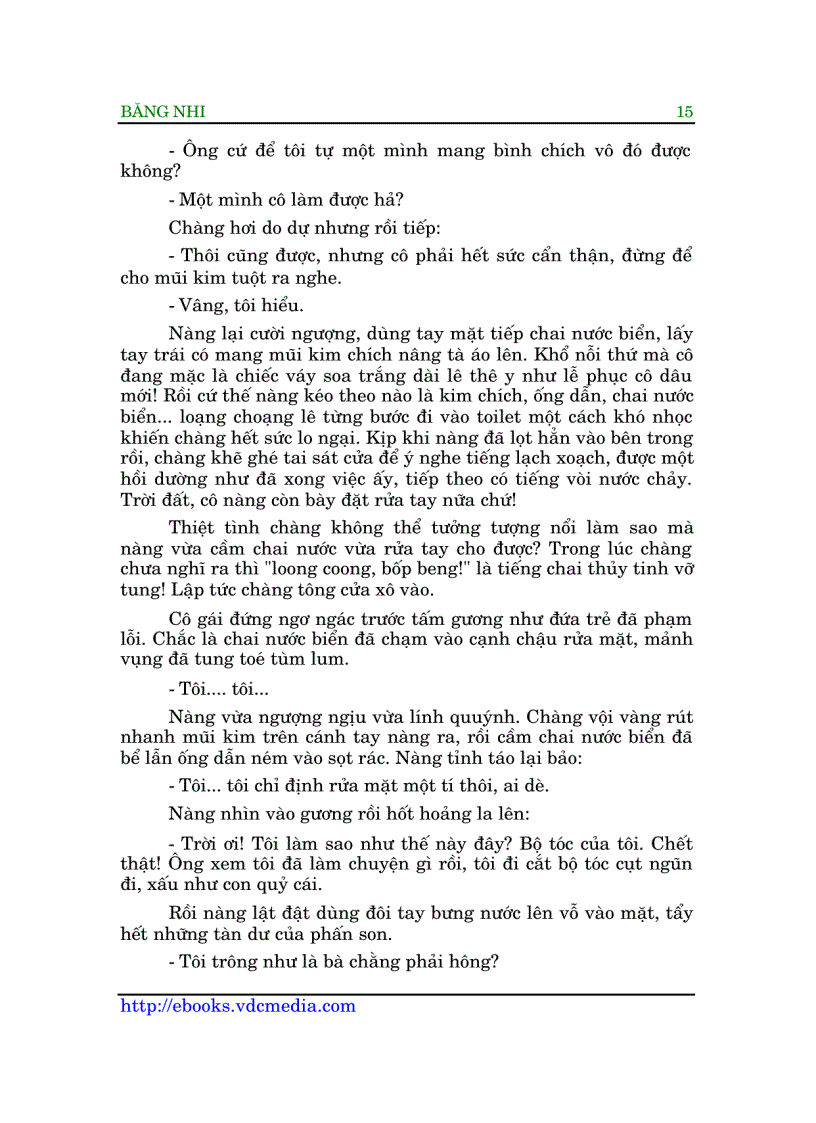 BĂNG NHI 15

- Ông cứ để tôi tự một mình mang bình chích vô đó được không?

- Một mình cô làm được hả?

Chàng hơi do dự nhưng rồi tiếp:

- Thôi cũng được, nhưng cô phải hết sức cẩn thận, đừng để cho mũi kim tuột ra nghe.

- Vâng, tôi hiểu.

Nàng lại cười ngượng, dùng tay mặt tiếp chai nước biển, lấy tay trái có mang mũi kim chích nâng tà áo lên. Khổ nỗi thứ mà cô đang mặc là chiếc váy soa trắng dài lê thê y như lễ phục cô dâu mới! Rồi cứ thế nàng kéo theo nào là kim chích, ống dẫn, chai nước biển... loạng choạng lê từng bước đi vào toilet một cách khó nhọc khiến chàng hết sức lo ngại. Kịp khi nàng đã lọt hẳn vào bên trong rồi, chàng khẽ ghé tai sát cửa để ý nghe tiếng lạch xoạch, được một hồi dường như đã xong việc ấy, tiếp theo có tiếng vòi nước chảy. Trời đất, cô nàng còn bày đặt rửa tay nữa chứ!

Thiệt tình chàng không thể tưởng tượng nổi làm sao mà nàng vừa cầm chai nước vừa rửa tay cho được? Trong lúc chàng chưa nghĩ ra thì "loong coong, bốp beng!" là tiếng chai thủy tinh vỡ tung! Lập tức chàng tông cửa xô vào.

Cô gái đứng ngơ ngác trước tấm gương như đứa trẻ đã phạm lỗi. Chắc là chai nước biển đã chạm vào cạnh chậu rửa mặt, mảnh vụng đã tung toé tùm lum.

- Tôi.... tôi...

Nàng vừa ngượng ngịu vừa lính quuýnh. Chàng vội vàng rút nhanh mũi kim trên cánh tay nàng ra, rồi cầm chai nước biển đã bể lẫn ống dẫn ném vào sọt rác. Nàng tỉnh táo lại bảo:

- Tôi... tôi chỉ định rửa mặt một tí thôi, ai dè.

Nàng nhìn vào gương rồi hốt hoảng la lên:

- Trời ơi! Tôi làm sao như thế này đây? Bộ tóc của tôi. Chết thật! Ông xem tôi đã làm chuyện gì rồi, tôi đi cắt bộ tóc cụt ngũn đi, xấu như con quỷ cái.

Rồi nàng lật đật dùng đôi tay bưng nước lên vỗ vào mặt, tẩy hết những tàn dư của phấn son.

- Tôi trông như là bà chằng phải hông?

http://ebooks.vdcmedia.com